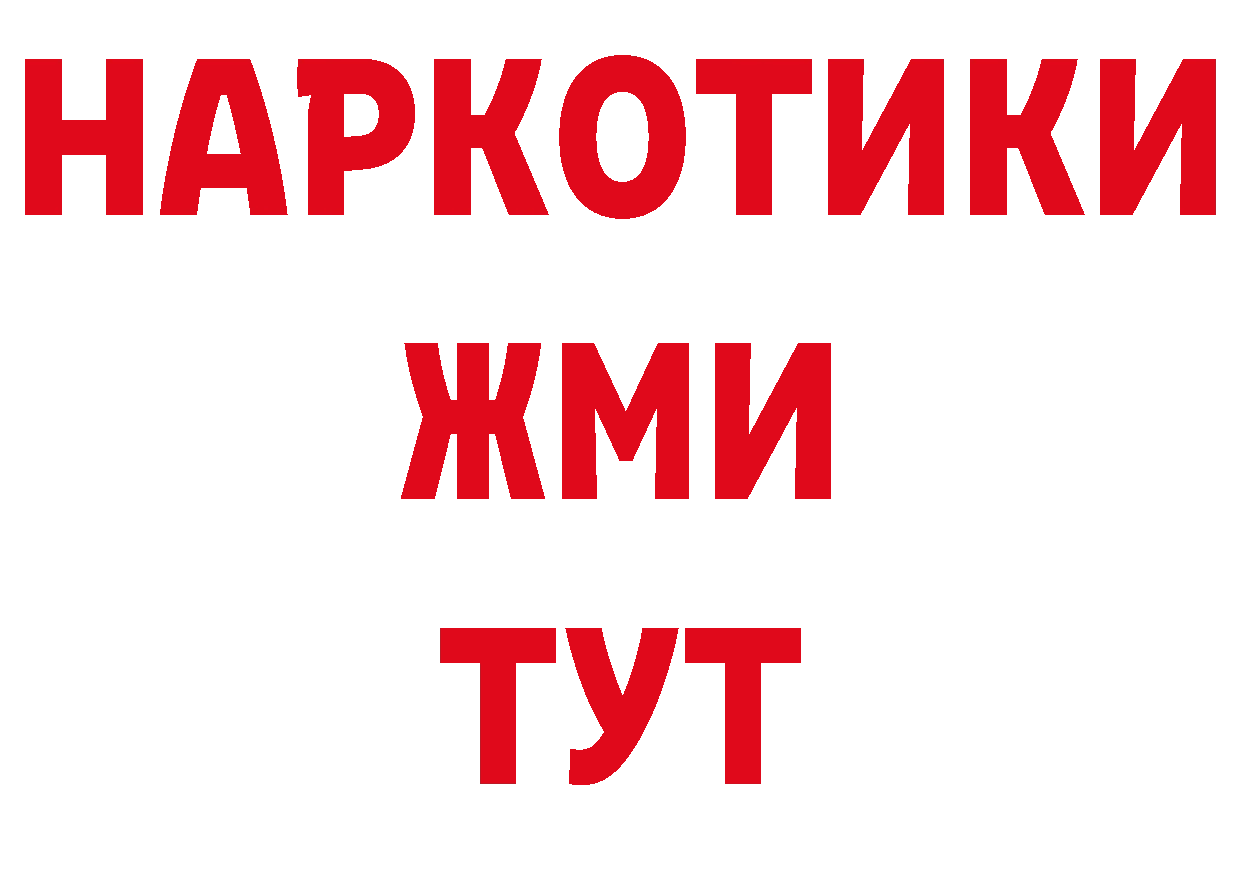 НАРКОТИКИ
ЖМИ
ТУТ